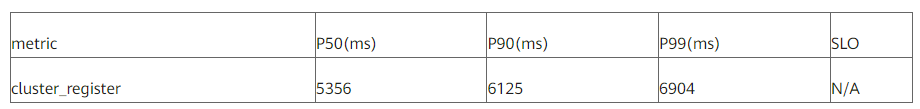 | metric | P50(ms) | P90(ms) | P99(ms) | SLO |
|---|---|---|---|---|
| cluster_register | 5356 | 6125 | 6904 | N/A |